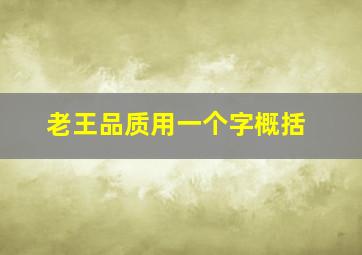 老王品质用一个字概括